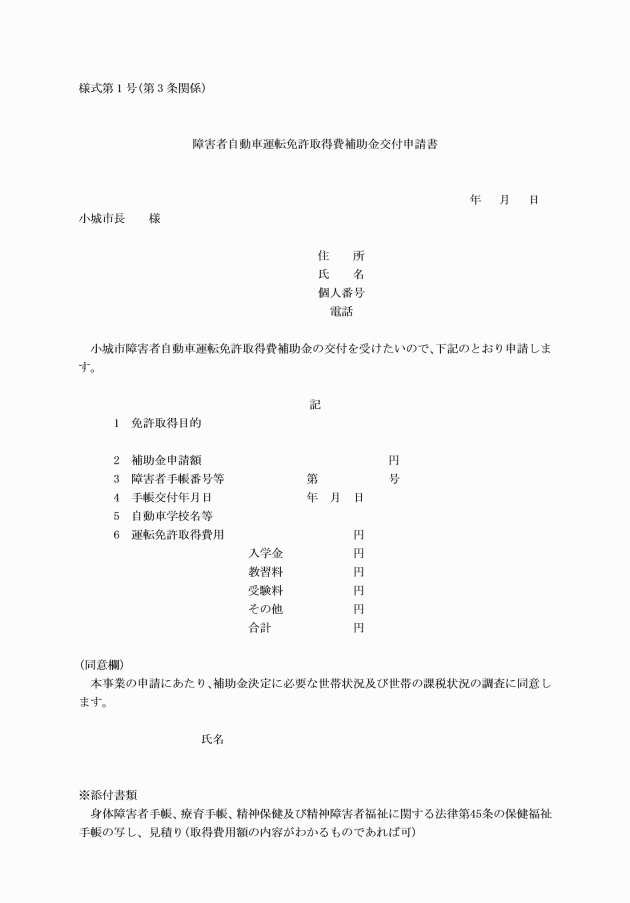 様式第１号(第３条関係)

障害者自動車運転免許取得費補助金交付申請書

年　月　日

小城市長　　様

住　　所
氏　　名
個人番号
電話

小城市障害者自動車運転免許取得費補助金の交付を受けたいので、下記のとおり申請します。

記

1　免許取得目的

2　補助金申請額　円
3　障害者手帳番号等　第　号
4　手帳交付年月日　年　月　日
5　自動車学校名等
6　運転免許取得費用　円
入学金　円
教習料　円
受験料　円
その他　円
合計　円

(同意欄)
本事業の申請にあたり、補助金決定に必要な世帯状況及び世帯の課税状況の調査に同意します。

氏名

※添付書類
身体障害者手帳、療育手帳、精神保健及び精神障害者福祉に関する法律第45条の保健福祉手帳の写し、見積り（取得費用額の内容がわかるものであれば可）